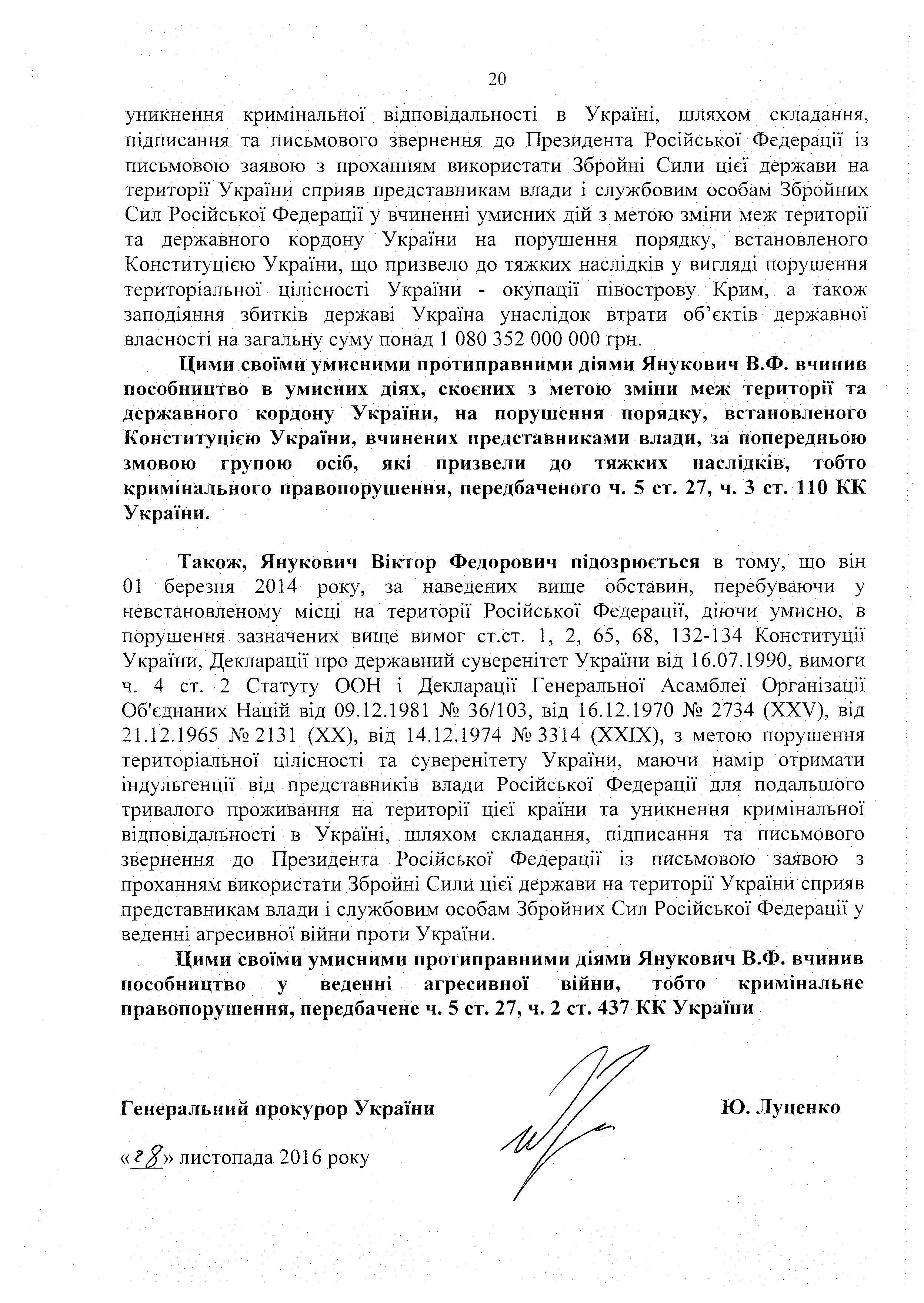 20

уникнення кримінальної відповідальності в Україні, шляхом складання, підписання та письмового звернення до Президента Російської Федерації із письмовою заявою з проханням використати Збройні Сили цієї держави на території України сприяв представникам влади і службовим особам Збройних Сил Російської Федерації у вчиненні умисних дій з метою зміни меж території та державного кордону України на порушення порядку, встановленого Конституцією України, що призвело до тяжких наслідків у вигляді порушення територіальної цілісності України - окупації півострову Крим, а також заподіяння збитків державі Україна унаслідок втрати об'єктів державної власності на загальну суму понад 1 080 352 000 000 грн.

Цими своїми умисними протиправними діями Янукович В.Ф. вчинив пособництво в умисних діях, скоєних з метою зміни меж території та державного кордону України, на порушення порядку, встановленого Конституцією України, вчинених представниками влади, за попередньою змовою групою осіб, які призвели до тяжких наслідків, тобто кримінального правопорушення, передбаченого ч. 5 ст. 27, ч. 3 ст. 110 КК України.

Також, Янукович Віктор Федорович підозрюється в тому, що він 01 березня 2014 року, за наведених вище обставин, перебуваючи у невстановленому місці на території Російської Федерації, діючи умисно, в порушення зазначених вище вимог ст.ст. 1, 2, 65, 68, 132-134 Конституції України, Декларації про державний суверенітет України від 16.07.1990, вимоги ч. 4 ст. 2 Статуту ООН і Декларації Генеральної Асамблеї Організації Об'єднаних Націй від 09.12.1981 № 36/103, від 16.12.1970 № 2734 (XXV), від 21.12.1965 № 2131 (XX), від 14.12.1974 № 3314 (XXIX), з метою порушення територіальної цілісності та суверенітету України, маючи намір отримати індульгенції від представників влади Російської Федерації для подальшого тривалого проживання на території цієї країни та уникнення кримінальної відповідальності в Україні, шляхом складання, підписання та письмового звернення до Президента Російської Федерації із письмовою заявою з проханням використати Збройні Сили цієї держави на території України сприяв представникам влади і службовим особам Збройних Сил Російської Федерації у веденні агресивної війни проти України.

Цими своїми умисними протиправними діями Янукович В.Ф. вчинив пособництво у веденні агресивної війни, тобто кримінальне правопорушення, передбачене ч. 5 ст. 27, ч. 2 ст. 437 КК України

Генеральний прокурор України Ю. Луценко

«28» листопада 2016 року